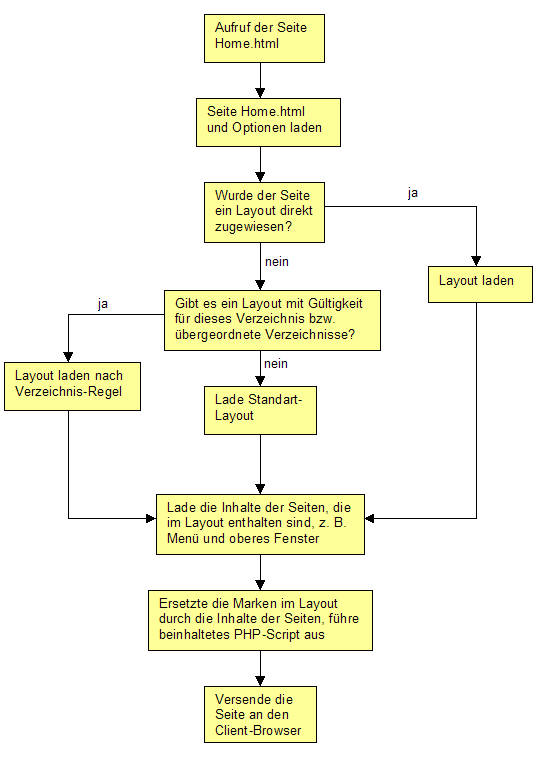 Aufruf der Seite Home.html

Seite Home.html und Optionen laden

Wurde der Seite ein Layout direkt zugewiesen?

ja

Layout laden

nein

Gibt es ein Layout mit Gültigkeit für dieses Verzeichnis bzw. übergeordnete Verzeichnisse?

ja

Layout laden nach Verzeichnis-Regel

nein

Lade Standart-Layout

Lade die Inhalte der Seiten, die im Layout enthalten sind, z. B. Menü und oberes Fenster

Ersetzte die Marken im Layout durch die Inhalte der Seiten, führe beinhaltetes PHP-Script aus

Versende die Seite an den Client-Browser